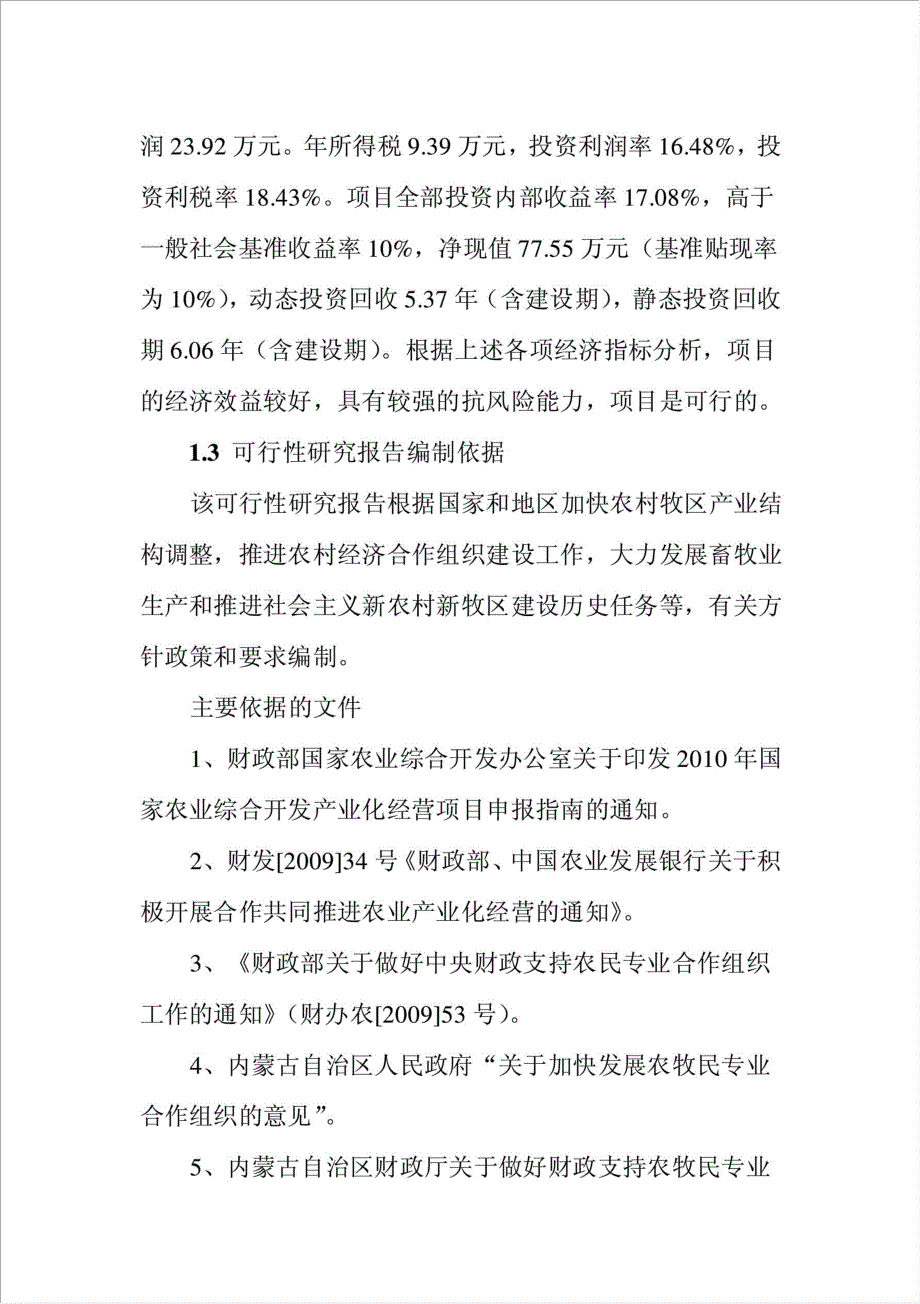 润 23.92 万元。年所得税 9.39 万元，投资利润率 16.48%，投资利税率 18.43%。项目全部投资内部收益率 17.08%，高于一般社会基准收益率 10%，净现值 77.55 万元（基准贴现率为 10%），动态投资回收 5.37 年（含建设期），静态投资回收期 6.06 年（含建设期）。根据上述各项经济指标分析，项目的经济效益较好，具有较强的抗风险能力，项目是可行的。

1.3 可行性研究报告编制依据

该可行性研究报告根据国家和地区加快农村牧区产业结构调整，推进农村经济合作组织建设工作，大力发展畜牧业生产和推进社会主义新农村新牧区建设历史任务等，有关方针政策和要求编制。

主要依据的文件

1、财政部国家农业综合开发办公室关于印发 2010 年国家农业综合开发产业化经营项目申报指南的通知。

2、财发[2009]34 号《财政部、中国农业发展银行关于积极开展合作共同推进农业产业化经营的通知》。

3、《财政部关于做好中央财政支持农民专业合作组织工作的通知》（财办农[2009]53 号）。

4、内蒙古自治区人民政府“关于加快发展农牧民专业合作组织的意见”。

5、内蒙古自治区财政厅关于做好财政支持农牧民专业